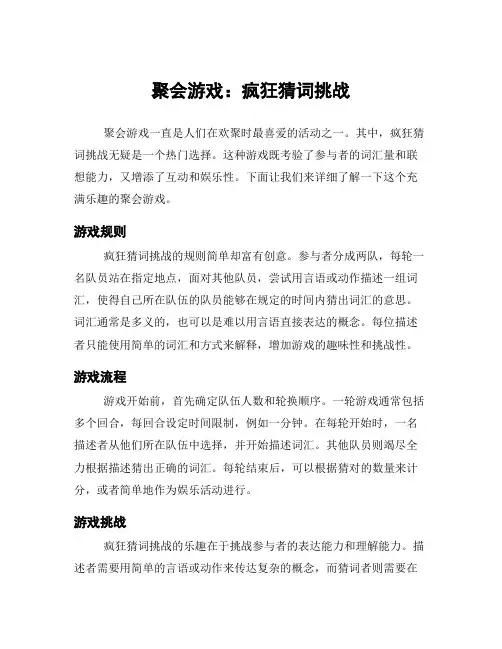 聚会游戏：疯狂猜词挑战

聚会游戏一直是人们在欢聚时最喜爱的活动之一。其中，疯狂猜词挑战无疑是一个热门选择。这种游戏既考验了参与者的词汇量和联想能力，又增添了互动和娱乐性。下面让我们来详细了解一下这个充满乐趣的聚会游戏。

游戏规则

疯狂猜词挑战的规则简单却富有创意。参与者分成两队，每轮一名队员站在指定地点，面对其他队员，尝试用言语或动作描述一组词汇，使得自己所在队伍的队员能够在规定的时间内猜出词汇的意思。词汇通常是多义的，也可以是难以用言语直接表达的概念。每位描述者只能使用简单的词汇和方式来解释，增加游戏的趣味性和挑战性。

游戏流程

游戏开始前，首先确定队伍人数和轮换顺序。一轮游戏通常包括多个回合，每回合设定时间限制，例如一分钟。在每轮开始时，一名描述者从他们所在队伍中选择，并开始描述词汇。其他队员则竭尽全力根据描述猜出正确的词汇。每轮结束后，可以根据猜对的数量来计分，或者简单地作为娱乐活动进行。

游戏挑战

疯狂猜词挑战的乐趣在于挑战参与者的表达能力和理解能力。描述者需要用简单的言语或动作来传达复杂的概念，而猜词者则需要在